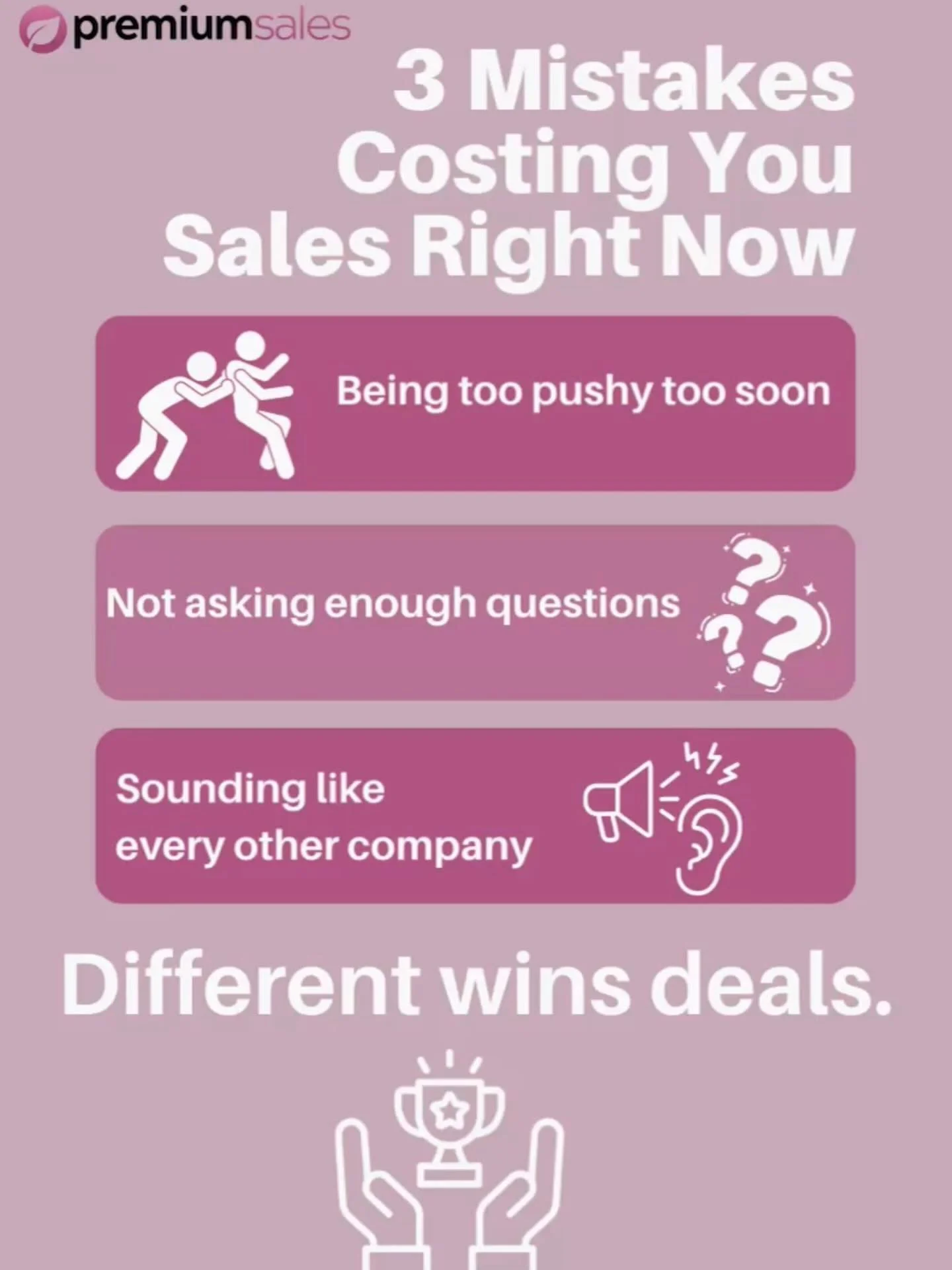 premiumsales

3 Mistakes Costing You Sales Right Now

Being too pushy too soon

Not asking enough questions

Sounding like every other company

Different wins deals.